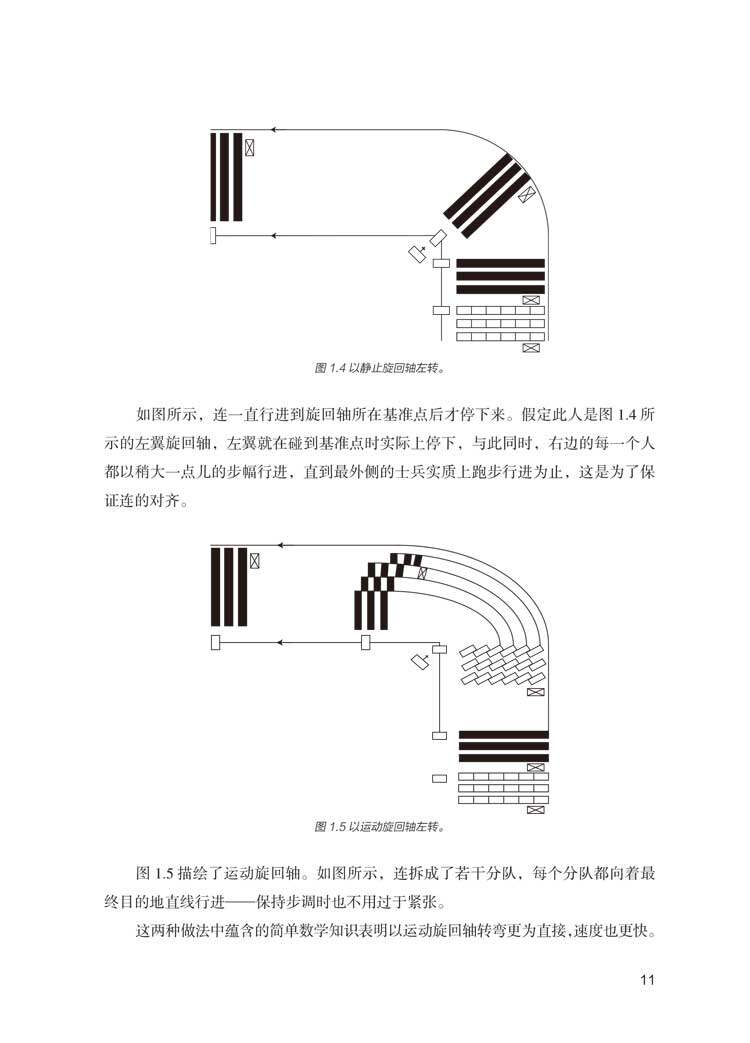 图 1.4 以静止旋回轴左转。

如图所示，连一直行进到旋回轴所在基准点后才停下来。假定此人是图 1.4 所示的左翼旋回轴，左翼就在碰到基准点时实际上停下，与此同时，右边的每一个人都以稍大一点儿的步幅行进，直到最外侧的士兵实质上跑步行进为止，这是为了保证连的对齐。

图 1.5 以运动旋回轴左转。

图 1.5 描绘了运动旋回轴。如图所示，连拆成了若干分队，每个分队都向着最终目的地直线行进——保持步调时也不用过于紧张。

这两种做法中蕴含的简单数学知识表明以运动旋回轴转弯更为直接，速度也更快。

11